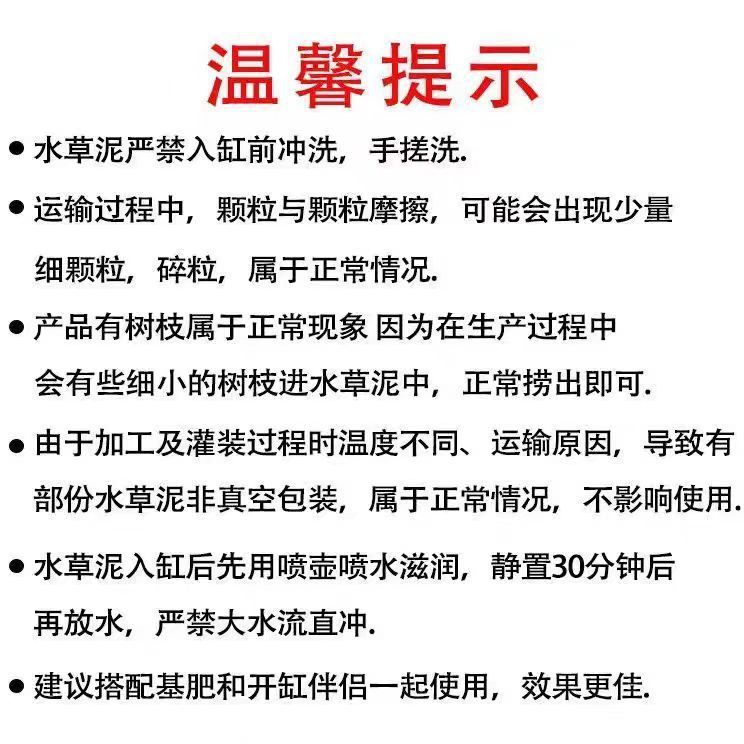 温馨提示

● 水草泥严禁入缸前冲洗，手搓洗.

● 运输过程中，颗粒与颗粒摩擦，可能会出现少量细颗粒，碎粒，属于正常情况.

● 产品有树枝属于正常现象 因为在生产过程中会有些细小的树枝进水草泥中，正常捞出即可.

● 由于加工及灌装过程时温度不同、运输原因，导致有部份水草泥非真空包装，属于正常情况，不影响使用.

● 水草泥入缸后先用喷壶喷水滋润，静置30分钟后再放水，严禁大水流直冲.

● 建议搭配基肥和开缸伴侣一起使用，效果更佳.